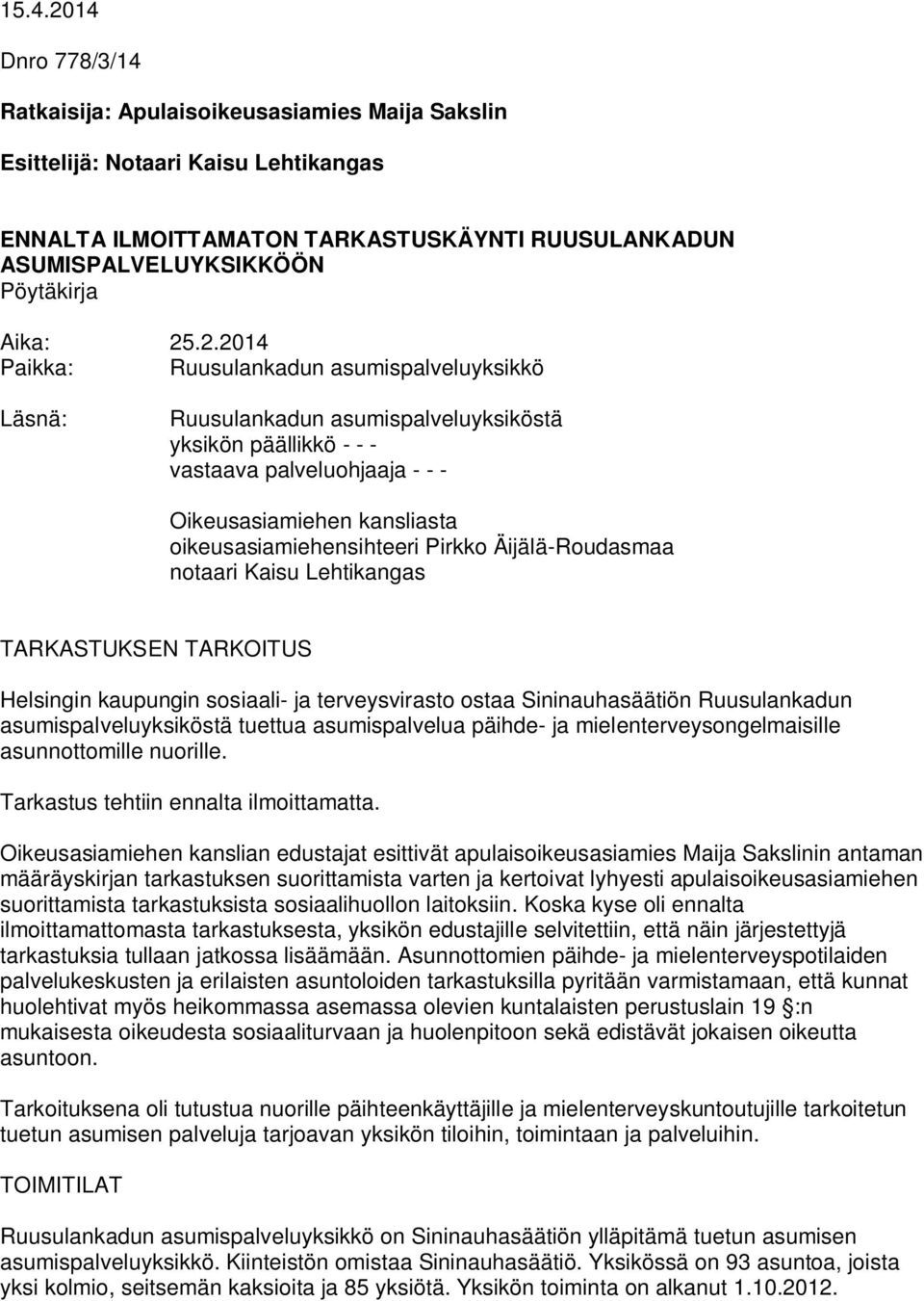 15.4.2014

Dnro 778/3/14

Ratkaisija: Apulaisoikeusasiamies Maija Sakslin

Esittelijä: Notaari Kaisu Lehtikangas

ENNALTA ILMOITTAMATON TARKASTUSKÄYNTI RUUSULANKADUN ASUMISPALVELUYKSIKKÖÖN
Pöytäkirja

Aika: 25.2.2014
Paikka: Ruusulankadun asumispalveluyksikkö

Läsnä: Ruusulankadun asumispalveluyksiköstä
yksikön päällikkö - - -
vastaava palveluohjaaja - - -

Oikeusasiamiehen kansliasta
oikeusasiamiehensihteeri Pirkko Äijälä-Roudasmaa
notaari Kaisu Lehtikangas

TARKASTUKSEN TARKOITUS

Helsingin kaupungin sosiaali- ja terveysvirasto ostaa Sininauhasäätiön Ruusulankadun asumispalveluyksiköstä tuettua asumispalvelua päihde- ja mielenterveysongelmaisille asunnottomille nuorille.

Tarkastus tehtiin ennalta ilmoittamatta.

Oikeusasiamiehen kanslian edustajat esittivät apulaisoikeusasiamies Maija Sakslinin antaman määräyskirjan tarkastuksen suorittamista varten ja kertoivat lyhyesti apulaisoikeusasiamiehen suorittamista tarkastuksista sosiaalihuollon laitoksiin. Koska kyse oli ennalta ilmoittamattomasta tarkastuksesta, yksikön edustajille selvitettiin, että näin järjestettyjä tarkastuksia tullaan jatkossa lisäämään. Asunnottomien päihde- ja mielenterveyspotilaiden palvelukeskusten ja erilaisten asuntoloiden tarkastuksilla pyritään varmistamaan, että kunnat huolehtivat myös heikommassa asemassa olevien kuntalaisten perustuslain 19 :n mukaisesta oikeudesta sosiaaliturvaan ja huolenpitoon sekä edistävät jokaisen oikeutta asuntoon.

Tarkoituksena oli tutustua nuorille päihteenkäyttäjille ja mielenterveyskuntoutujille tarkoitetun tuetun asumisen palveluja tarjoavan yksikön tiloihin, toimintaan ja palveluihin.

TOIMITILAT

Ruusulankadun asumispalveluyksikkö on Sininauhasäätiön ylläpitämä tuetun asumisen asumispalveluyksikkö. Kiinteistön omistaa Sininauhasäätiö. Yksikössä on 93 asuntoa, joista yksi kolmio, seitsemän kaksioita ja 85 yksiötä. Yksikön toiminta on alkanut 1.10.2012.